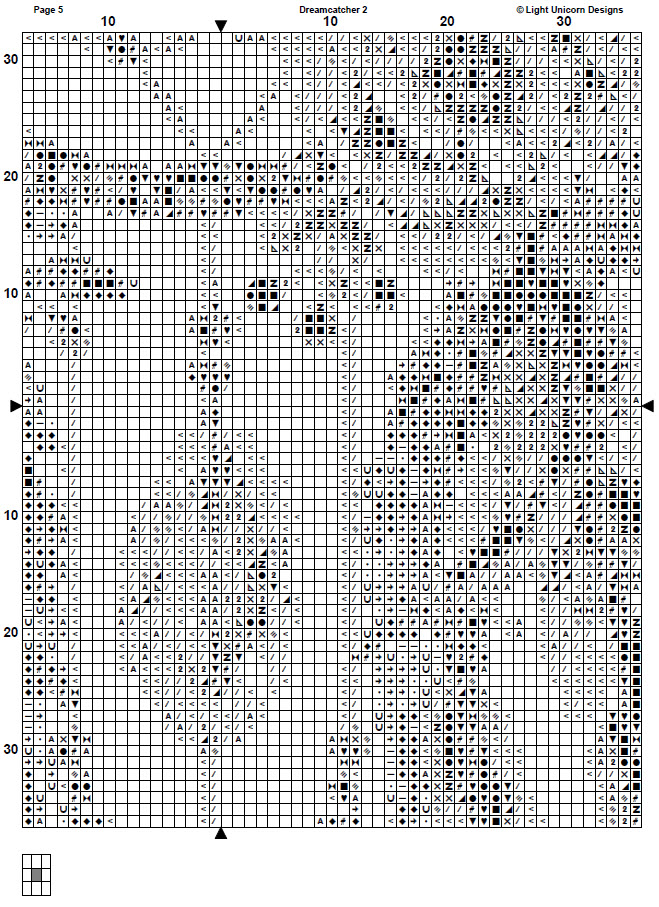 Page 5

Dreamcatcher 2

© Light Unicorn Designs

10

10

20

30

30

20

10

10

20

30